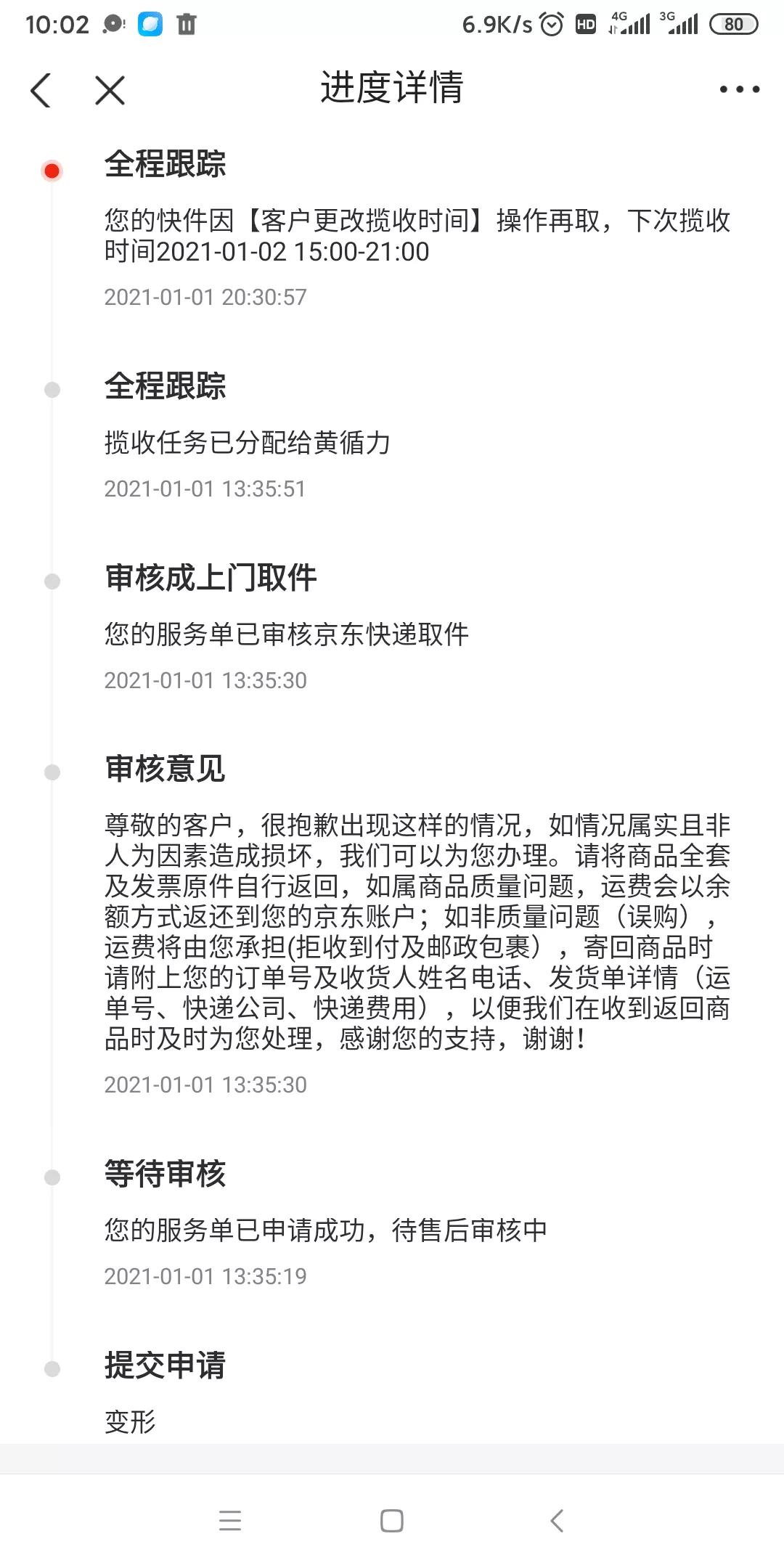 10:02 6.9K/s HD 4G 3G 80

进度详情

全程跟踪

您的快件因【客户更改揽收时间】操作再取，下次揽收时间2021-01-02 15:00-21:00

2021-01-01 20:30:57

全程跟踪

揽收任务已分配给黄循力

2021-01-01 13:35:51

审核成上门取件

您的服务单已审核京东快递取件

2021-01-01 13:35:30

审核意见

尊敬的客户，很抱歉出现这样的情况，如情况属实且非人为因素造成损坏，我们可以为您办理。请将商品全套及发票原件自行返回，如属商品质量问题，运费会以余额方式返还到您的京东账户；如非质量问题（误购），运费将由您承担(拒收到付及邮政包裹），寄回商品时请附上您的订单号及收货人姓名电话、发货单详情（运单号、快递公司、快递费用），以便我们在收到返回商品时及时为您处理，感谢您的支持，谢谢！

2021-01-01 13:35:30

等待审核

您的服务单已申请成功，待售后审核中

2021-01-01 13:35:19

提交申请

变形